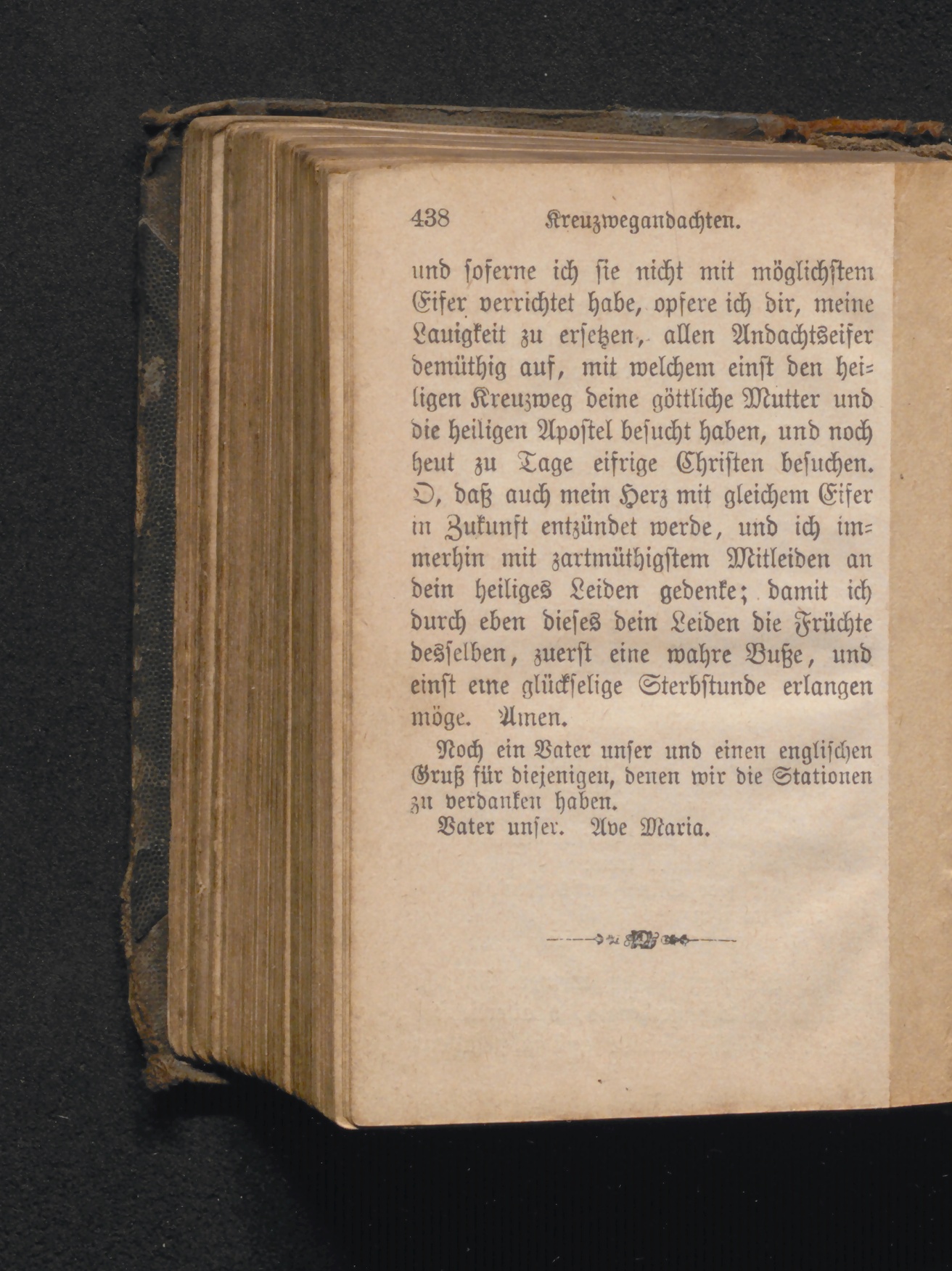 438 Kreuzwegandachten.

und soferne ich sie nicht mit möglichstem Eifer verrichtet habe, opfere ich dir, meine Lauigkeit zu ersetzen, allen Andachtseifer demüthig auf, mit welchem einst den heiligen Kreuzweg deine göttliche Mutter und die heiligen Apostel besucht haben, und noch heut zu Tage eifrige Christen besuchen. O, daß auch mein Herz mit gleichem Eifer in Zukunft entzündet werde, und ich immerhin mit zartmüthigstem Mitleiden an dein heiliges Leiden gedenke; damit ich durch eben dieses dein Leiden die Früchte desselben, zuerst eine wahre Buße, und einst eine glückselige Sterbstunde erlangen möge. Amen.

Noch ein Vater unser und einen englischen Gruß für diejenigen, denen wir die Stationen zu verdanken haben.

Vater unser. Ave Maria.